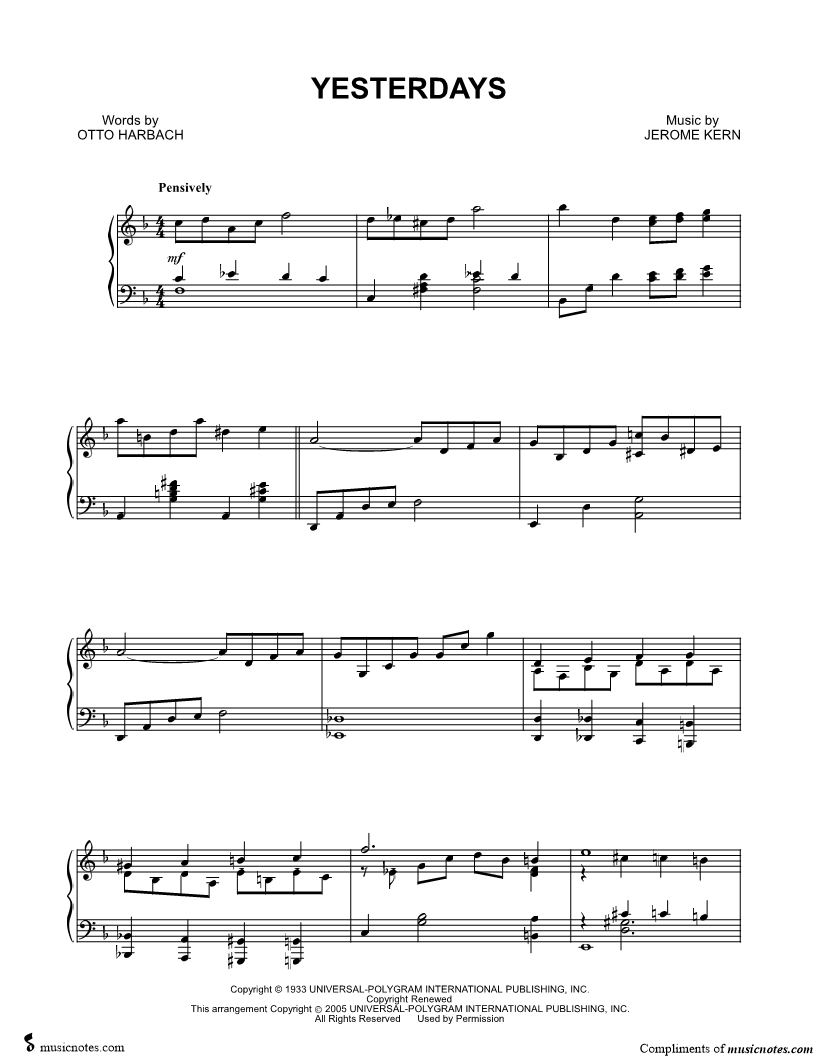 YESTERDAYS

Words by
OTTO HARBACH

Music by
JEROME KERN

Pensively

mf

Copyright © 1933 UNIVERSAL-POLYGRAM INTERNATIONAL PUBLISHING, INC.
Copyright Renewed
This arrangement Copyright © 2005 UNIVERSAL-POLYGRAM INTERNATIONAL PUBLISHING, INC.
All Rights Reserved Used by Permission

musicnotes.com

Compliments of musicnotes.com